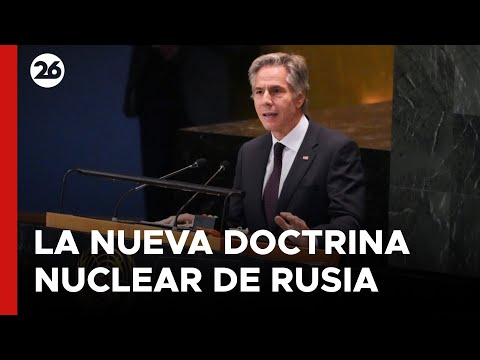 26

LA NUEVA DOCTRINA NUCLEAR DE RUSIA